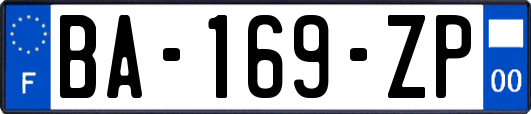 F
BA-169-ZP
00